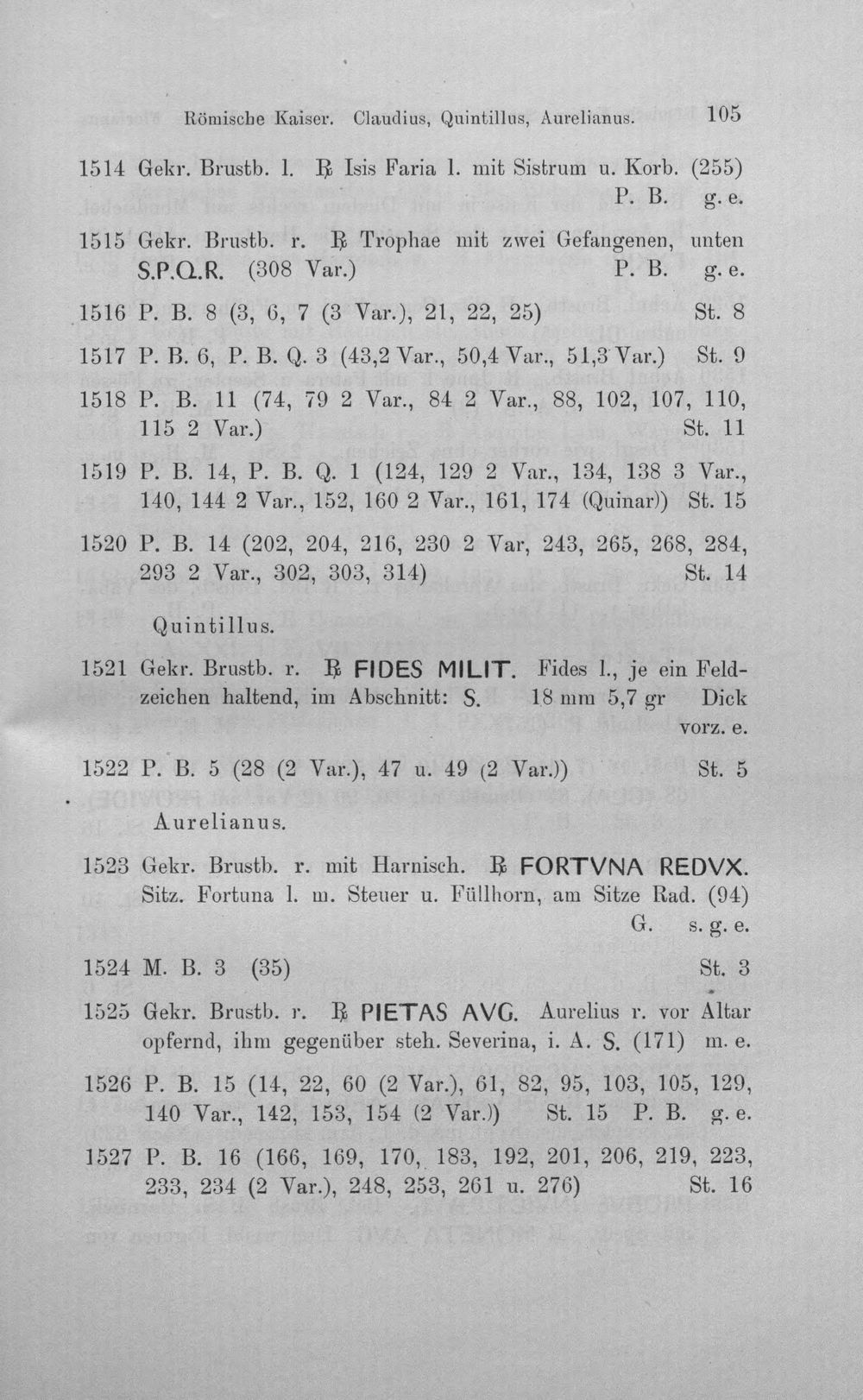 Römische Kaiser. Claudius, Quintillus, Aurelianus. 105

1514 Gekr. Brustb. l. ℞ Isis Faria l. mit Sistrum u. Korb. (255) P. B. g. e.

1515 Gekr. Brustb. r. ℞ Trophae mit zwei Gefangenen, unten S.P.Q.R. (308 Var.) P. B. g. e.

1516 P. B. 8 (3, 6, 7 (3 Var.), 21, 22, 25) St. 8

1517 P. B. 6, P. B. Q. 3 (43,2 Var., 50,4 Var., 51,3 Var.) St. 9

1518 P. B. 11 (74, 79 2 Var., 84 2 Var., 88, 102, 107, 110, 115 2 Var.) St. 11

1519 P. B. 14, P. B. Q. 1 (124, 129 2 Var., 134, 138 3 Var., 140, 144 2 Var., 152, 160 2 Var., 161, 174 (Quinar)) St. 15

1520 P. B. 14 (202, 204, 216, 230 2 Var, 243, 265, 268, 284, 293 2 Var., 302, 303, 314) St. 14

Quintillus.

1521 Gekr. Brustb. r. ℞ FIDES MILIT. Fides l., je ein Feldzeichen haltend, im Abschnitt: S. 18 mm 5,7 gr Dick vorz. e.

1522 P. B. 5 (28 (2 Var.), 47 u. 49 (2 Var.)) St. 5

Aurelianus.

1523 Gekr. Brustb. r. mit Harnisch. ℞ FORTVNA REDVX. Sitz. Fortuna l. m. Steuer u. Füllhorn, am Sitze Rad. (94) G. s. g. e.

1524 M. B. 3 (35) St. 3

1525 Gekr. Brustb. r. ℞ PIETAS AVG. Aurelius r. vor Altar opfernd, ihm gegenüber steh. Severina, i. A. S. (171) m. e.

1526 P. B. 15 (14, 22, 60 (2 Var.), 61, 82, 95, 103, 105, 129, 140 Var., 142, 153, 154 (2 Var.)) St. 15 P. B. g. e.

1527 P. B. 16 (166, 169, 170, 183, 192, 201, 206, 219, 223, 233, 234 (2 Var.), 248, 253, 261 u. 276) St. 16